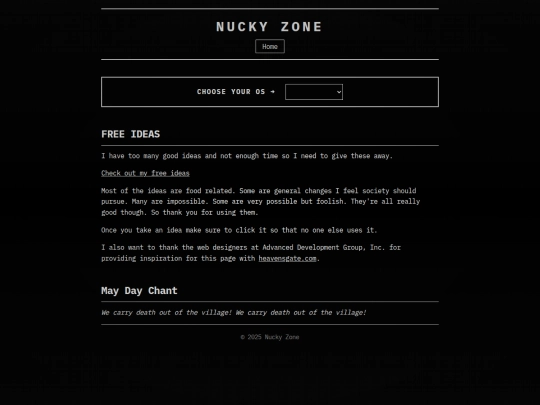 NUCKY ZONE

Home

CHOOSE YOUR OS →

FREE IDEAS

I have too many good ideas and not enough time so I need to give these away.

Check out my free ideas

Most of the ideas are food related. Some are general changes I feel society should pursue. Many are impossible. Some are very possible but foolish. They're all really good though. So thank you for using them.

Once you take an idea make sure to click it so that no one else uses it.

I also want to thank the web designers at Advanced Development Group, Inc. for providing inspiration for this page with heavensgate.com.

May Day Chant

We carry death out of the village! We carry death out of the village!

© 2025 Nucky Zone